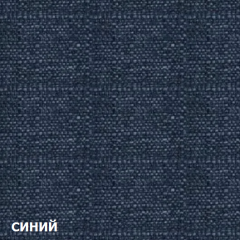 синий